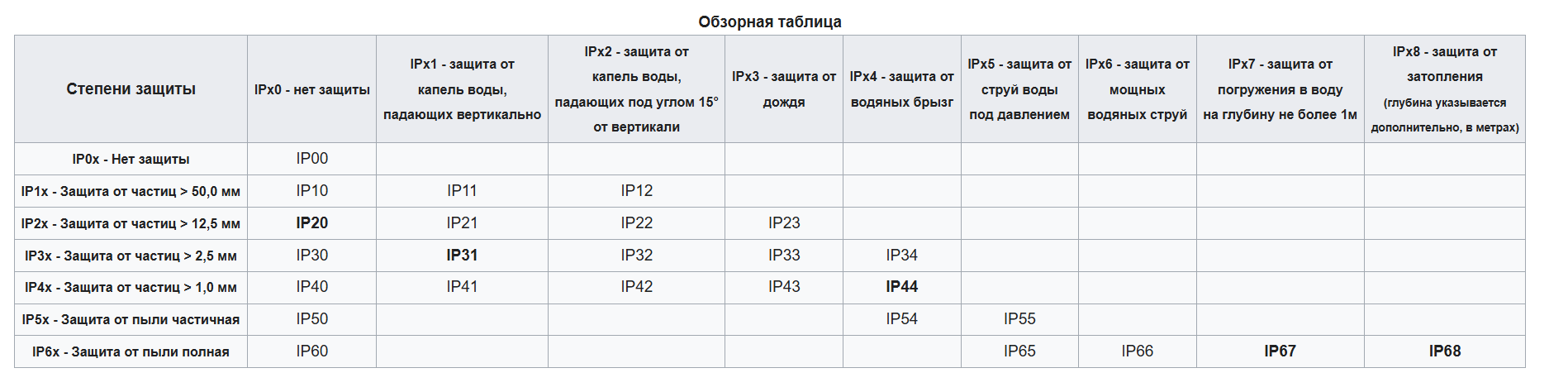 Обзорная таблица

| Степени защиты | IPx0 - нет защиты | IPx1 - защита от капель воды, падающих вертикально | IPx2 - защита от капель воды, падающих под углом 15° от вертикали | IPx3 - защита от дождя | IPx4 - защита от водяных брызг | IPx5 - защита от струй воды под давлением | IPx6 - защита от мощных водяных струй | IPx7 - защита от погружения в воду на глубину не более 1м | IPx8 - защита от затопления (глубина указывается дополнительно, в метрах) |
|---|---|---|---|---|---|---|---|---|---|
| IP0x - Нет защиты | IP00 | | | | | | | | |
| IP1x - Защита от частиц > 50,0 мм | IP10 | IP11 | IP12 | | | | | | |
| IP2x - Защита от частиц > 12,5 мм | IP20 | IP21 | IP22 | IP23 | | | | | |
| IP3x - Защита от частиц > 2,5 мм | IP30 | IP31 | IP32 | IP33 | IP34 | | | | |
| IP4x - Защита от частиц > 1,0 мм | IP40 | IP41 | IP42 | IP43 | IP44 | | | | |
| IP5x - Защита от пыли частичная | IP50 | | | | IP54 | IP55 | | | |
| IP6x - Защита от пыли полная | IP60 | | | | | IP65 | IP66 | IP67 | IP68 |